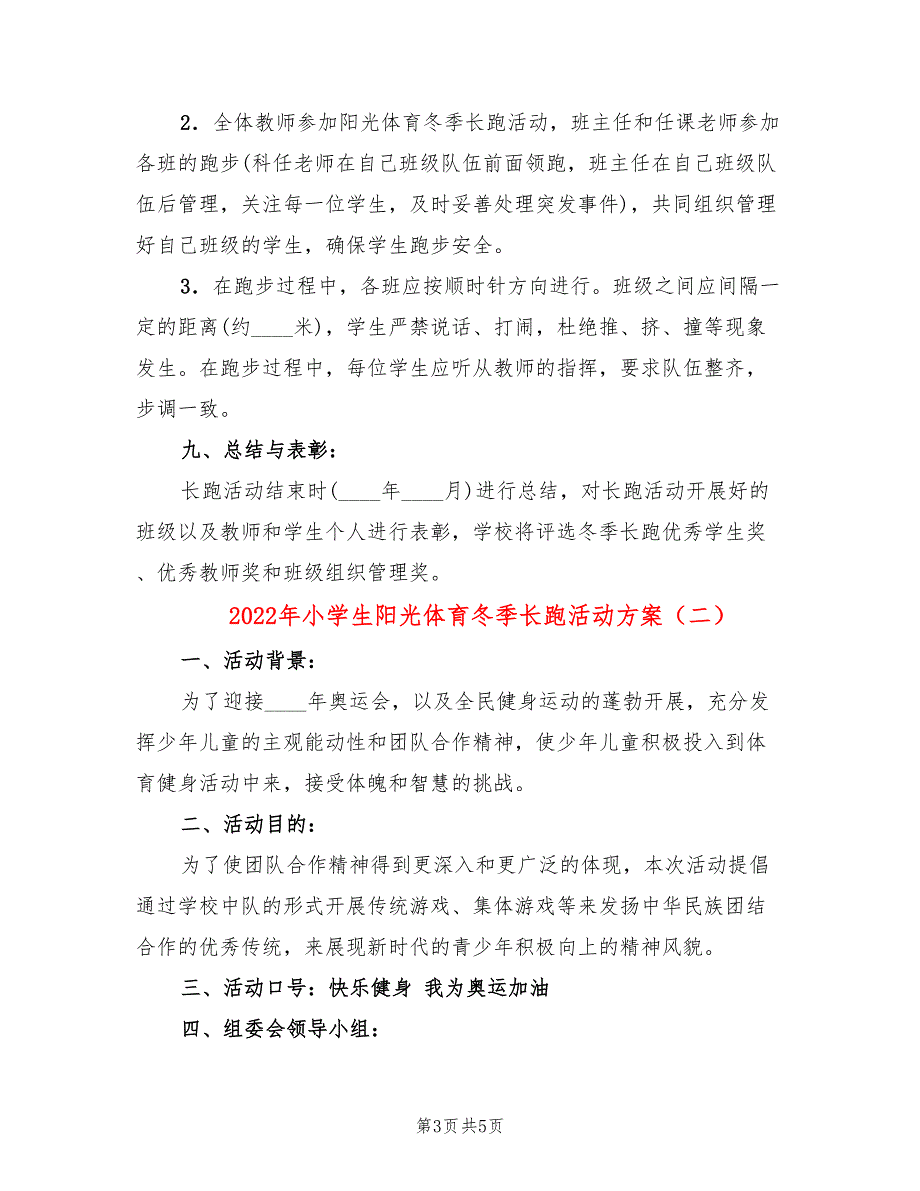 2．全体教师参加阳光体育冬季长跑活动，班主任和任课老师参加各班的跑步(科任老师在自己班级队伍前面领跑，班主任在自己班级队伍后管理，关注每一位学生，及时妥善处理突发事件)，共同组织管理好自己班级的学生，确保学生跑步安全。

3．在跑步过程中，各班应按顺时针方向进行。班级之间应间隔一定的距离(约____米)，学生严禁说话、打闹，杜绝推、挤、撞等现象发生。在跑步过程中，每位学生应听从教师的指挥，要求队伍整齐，步调一致。

九、总结与表彰：

长跑活动结束时(____年____月)进行总结，对长跑活动开展好的班级以及教师和学生个人进行表彰，学校将评选冬季长跑优秀学生奖、优秀教师奖和班级组织管理奖。

2022年小学生阳光体育冬季长跑活动方案（二）

一、活动背景：

为了迎接____年奥运会，以及全民健身运动的蓬勃开展，充分发挥少年儿童的主观能动性和团队合作精神，使少年儿童积极投入到体育健身活动中来，接受体魄和智慧的挑战。

二、活动目的：

为了使团队合作精神得到更深入和更广泛的体现，本次活动提倡通过学校中队的形式开展传统游戏、集体游戏等来发扬中华民族团结合作的优秀传统，来展现新时代的青少年积极向上的精神风貌。

三、活动口号：快乐健身 我为奥运加油

四、组委会领导小组：

第3页 共5页